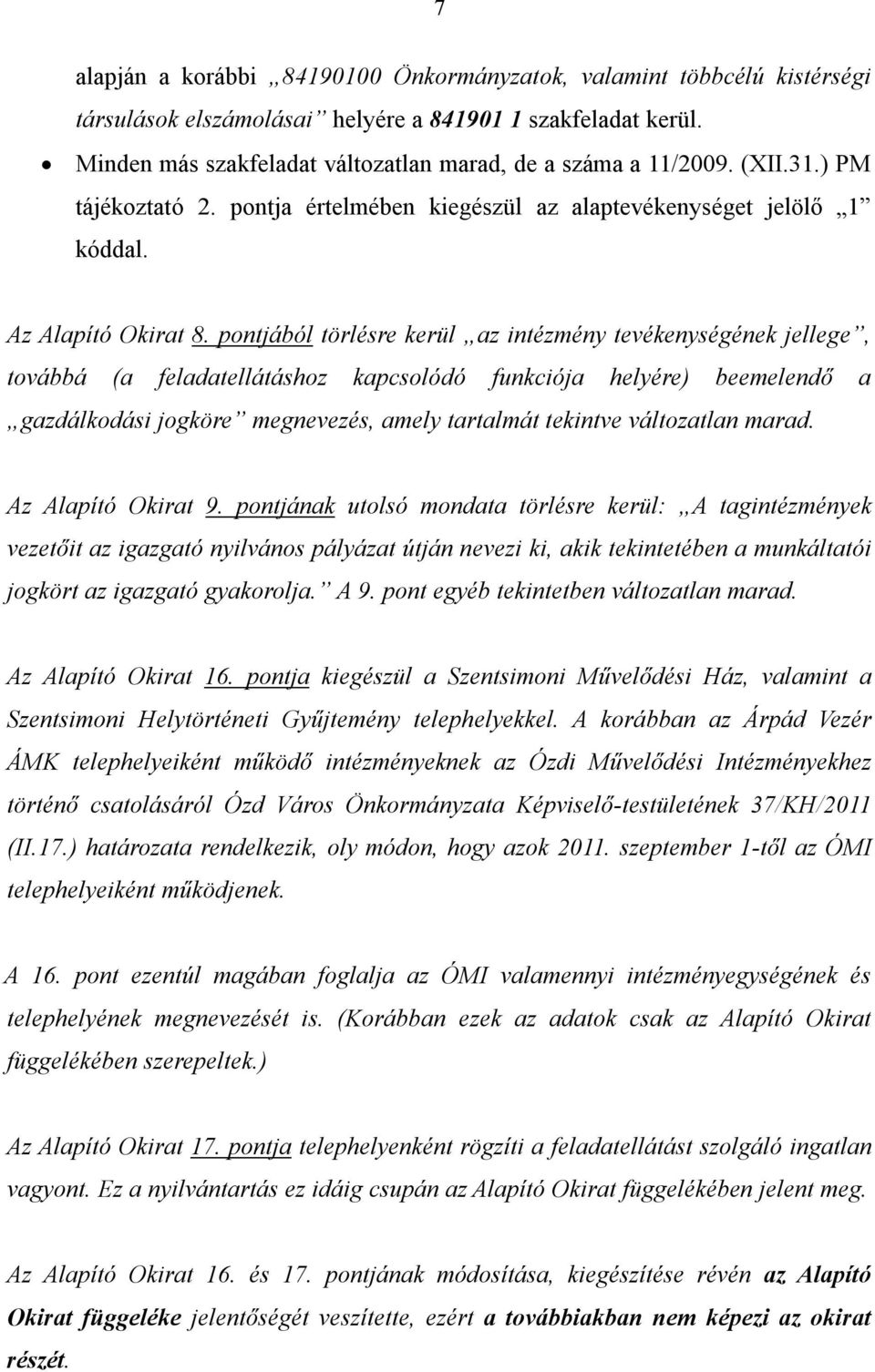 7

alapján a korábbi „84190100 Önkormányzatok, valamint többcélú kistérségi társulások elszámolásai” helyére a 841901 1 szakfeladat kerül.

• Minden más szakfeladat változatlan marad, de a száma a 11/2009. (XII.31.) PM tájékoztató 2. pontja értelmében kiegészül az alaptevékenységet jelölő „1” kóddal.

Az Alapító Okirat 8. pontjából törlésre kerül „az intézmény tevékenységének jellege”, továbbá (a feladatellátáshoz kapcsolódó funkciója helyére) beemelendő a „gazdálkodási jogköre” megnevezés, amely tartalmát tekintve változatlan marad.

Az Alapító Okirat 9. pontjának utolsó mondata törlésre kerül: „A tagintézmények vezetőit az igazgató nyilvános pályázat útján nevezi ki, akik tekintetében a munkáltatói jogkört az igazgató gyakorolja.” A 9. pont egyéb tekintetben változatlan marad.

Az Alapító Okirat 16. pontja kiegészül a Szentsimoni Művelődési Ház, valamint a Szentsimoni Helytörténeti Gyűjtemény telephelyekkel. A korábban az Árpád Vezér ÁMK telephelyeiként működő intézményeknek az Ózdi Művelődési Intézményekhez történő csatolásáról Ózd Város Önkormányzata Képviselő-testületének 37/KH/2011 (II.17.) határozata rendelkezik, oly módon, hogy azok 2011. szeptember 1-től az ÓMI telephelyeiként működjenek.

A 16. pont ezentúl magában foglalja az ÓMI valamennyi intézményegységének és telephelyének megnevezését is. (Korábban ezek az adatok csak az Alapító Okirat függelékében szerepeltek.)

Az Alapító Okirat 17. pontja telephelyenként rögzíti a feladatellátást szolgáló ingatlan vagyont. Ez a nyilvántartás ez idáig csupán az Alapító Okirat függelékében jelent meg.

Az Alapító Okirat 16. és 17. pontjának módosítása, kiegészítése révén az Alapító Okirat függeléke jelentőségét veszítette, ezért a továbbiakban nem képezi az okirat részét.